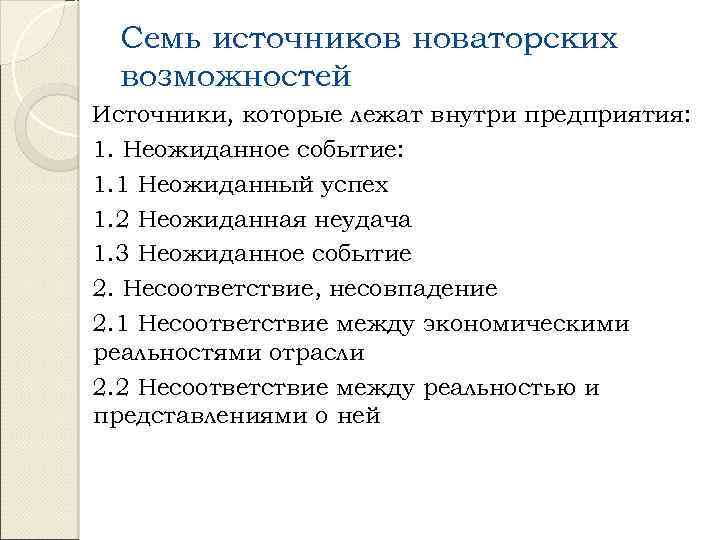 Семь источников новаторских возможностей

Источники, которые лежат внутри предприятия:

1. Неожиданное событие:

1.1 Неожиданный успех

1.2 Неожиданная неудача

1.3 Неожиданное событие

2. Несоответствие, несовпадение

2.1 Несоответствие между экономическими реальностями отрасли

2.2 Несоответствие между реальностью и представлениями о ней